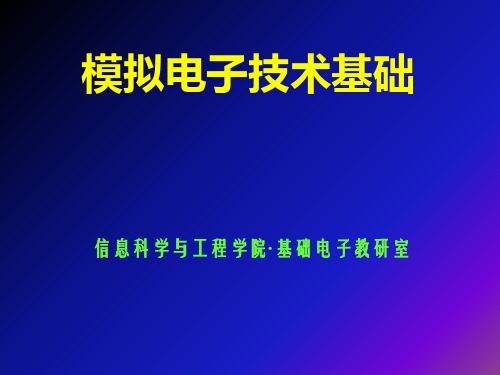 模拟电子技术基础

信息科学与工程学院·基础电子教研室